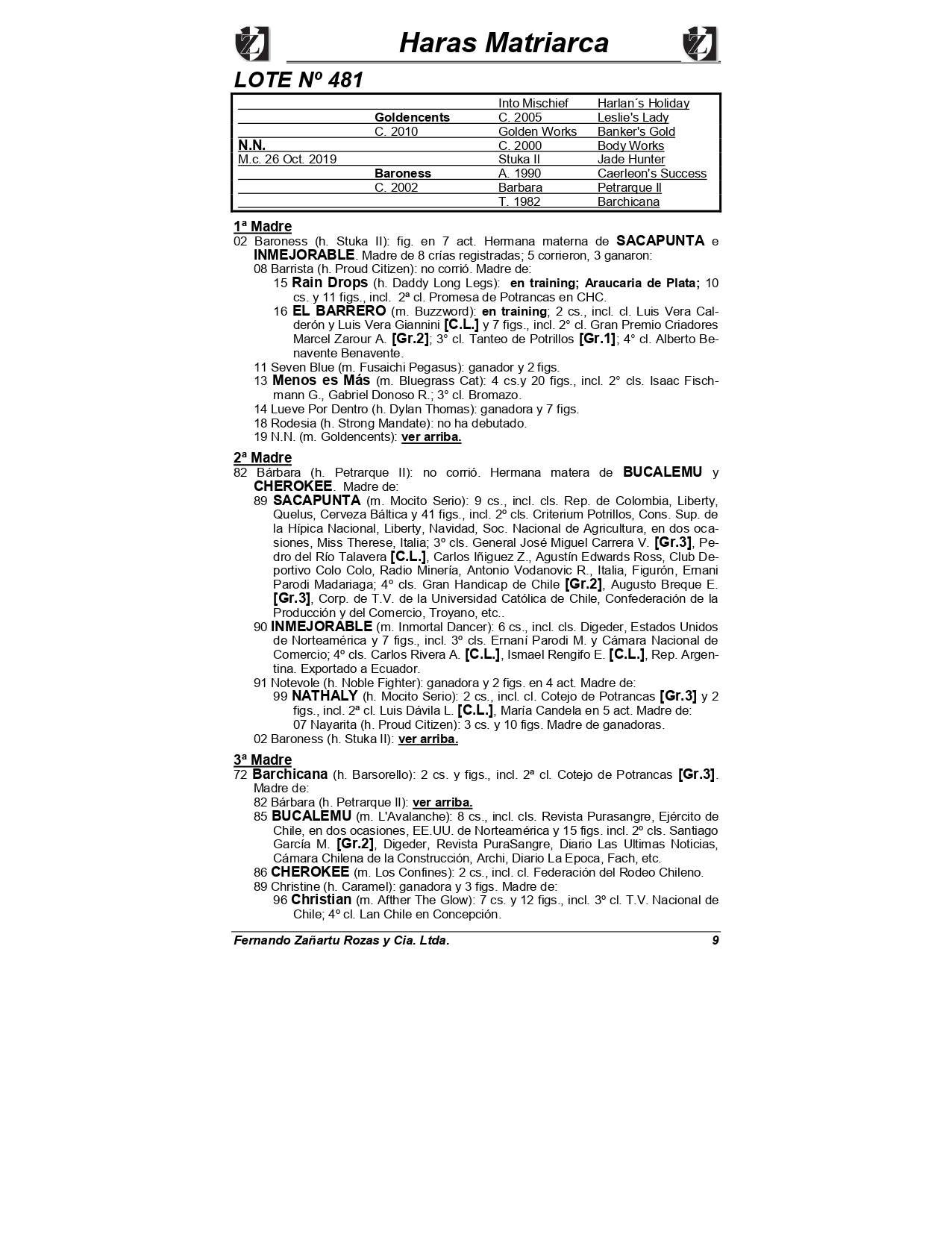 Haras Matriarca

LOTE Nº 481

| | | | |
|---|---|---|---|
| | | Into Mischief | Harlan´s Holiday |
| | Goldencents | C. 2005 | Leslie's Lady |
| | C. 2010 | Golden Works | Banker's Gold |
| N.N. | | C. 2000 | Body Works |
| M.c. 26 Oct. 2019 | | Stuka II | Jade Hunter |
| | Baroness | A. 1990 | Caerleon's Success |
| | C. 2002 | Barbara | Petrarque II |
| | | T. 1982 | Barchicana |

1ª Madre
02 Baroness (h. Stuka II): fig. en 7 act. Hermana materna de SACAPUNTA e INMEJORABLE. Madre de 8 crías registradas; 5 corrieron, 3 ganaron:
08 Barrista (h. Proud Citizen): no corrió. Madre de:
15 Rain Drops (h. Daddy Long Legs): en training; Araucaria de Plata; 10 cs. y 11 figs., incl. 2ª cl. Promesa de Potrancas en CHC.
16 EL BARRERO (m. Buzzword): en training; 2 cs., incl. cl. Luis Vera Calderón y Luis Vera Giannini [C.L.] y 7 figs., incl. 2° cl. Gran Premio Criadores Marcel Zarour A. [Gr.2]; 3° cl. Tanteo de Potrillos [Gr.1]; 4° cl. Alberto Benavente Benavente.
11 Seven Blue (m. Fusaichi Pegasus): ganador y 2 figs.
13 Menos es Más (m. Bluegrass Cat): 4 cs.y 20 figs., incl. 2° cls. Isaac Fischmann G., Gabriel Donoso R.; 3° cl. Bromazo.
14 Lueve Por Dentro (h. Dylan Thomas): ganadora y 7 figs.
18 Rodesia (h. Strong Mandate): no ha debutado.
19 N.N. (m. Goldencents): ver arriba.

2ª Madre
82 Bárbara (h. Petrarque II): no corrió. Hermana matera de BUCALEMU y CHEROKEE. Madre de:
89 SACAPUNTA (m. Mocito Serio): 9 cs., incl. cls. Rep. de Colombia, Liberty, Quelus, Cerveza Báltica y 41 figs., incl. 2º cls. Criterium Potrillos, Cons. Sup. de la Hípica Nacional, Liberty, Navidad, Soc. Nacional de Agricultura, en dos ocasiones, Miss Therese, Italia; 3º cls. General José Miguel Carrera V. [Gr.3], Pedro del Río Talavera [C.L.], Carlos Iñiguez Z., Agustín Edwards Ross, Club Deportivo Colo Colo, Radio Minería, Antonio Vodanovic R., Italia, Figurón, Ernani Parodi Madariaga; 4º cls. Gran Handicap de Chile [Gr.2], Augusto Breque E. [Gr.3], Corp. de T.V. de la Universidad Católica de Chile, Confederación de la Producción y del Comercio, Troyano, etc..
90 INMEJORABLE (m. Inmortal Dancer): 6 cs., incl. cls. Digeder, Estados Unidos de Norteamérica y 7 figs., incl. 3º cls. Ernaní Parodi M. y Cámara Nacional de Comercio; 4º cls. Carlos Rivera A. [C.L.], Ismael Rengifo E. [C.L.], Rep. Argentina. Exportado a Ecuador.
91 Notevole (h. Noble Fighter): ganadora y 2 figs. en 4 act. Madre de:
99 NATHALY (h. Mocito Serio): 2 cs., incl. cl. Cotejo de Potrancas [Gr.3] y 2 figs., incl. 2ª cl. Luis Dávila L. [C.L.], María Candela en 5 act. Madre de:
07 Nayarita (h. Proud Citizen): 3 cs. y 10 figs. Madre de ganadoras.
02 Baroness (h. Stuka II): ver arriba.

3ª Madre
72 Barchicana (h. Barsorello): 2 cs. y figs., incl. 2ª cl. Cotejo de Potrancas [Gr.3]. Madre de:
82 Bárbara (h. Petrarque II): ver arriba.
85 BUCALEMU (m. L'Avalanche): 8 cs., incl. cls. Revista Purasangre, Ejército de Chile, en dos ocasiones, EE.UU. de Norteamérica y 15 figs. incl. 2º cls. Santiago García M. [Gr.2], Digeder, Revista PuraSangre, Diario Las Ultimas Noticias, Cámara Chilena de la Construcción, Archi, Diario La Epoca, Fach, etc.
86 CHEROKEE (m. Los Confines): 2 cs., incl. cl. Federación del Rodeo Chileno.
89 Christine (h. Caramel): ganadora y 3 figs. Madre de:
96 Christian (m. Afther The Glow): 7 cs. y 12 figs., incl. 3º cl. T.V. Nacional de Chile; 4º cl. Lan Chile en Concepción.

Fernando Zañartu Rozas y Cia. Ltda. 9